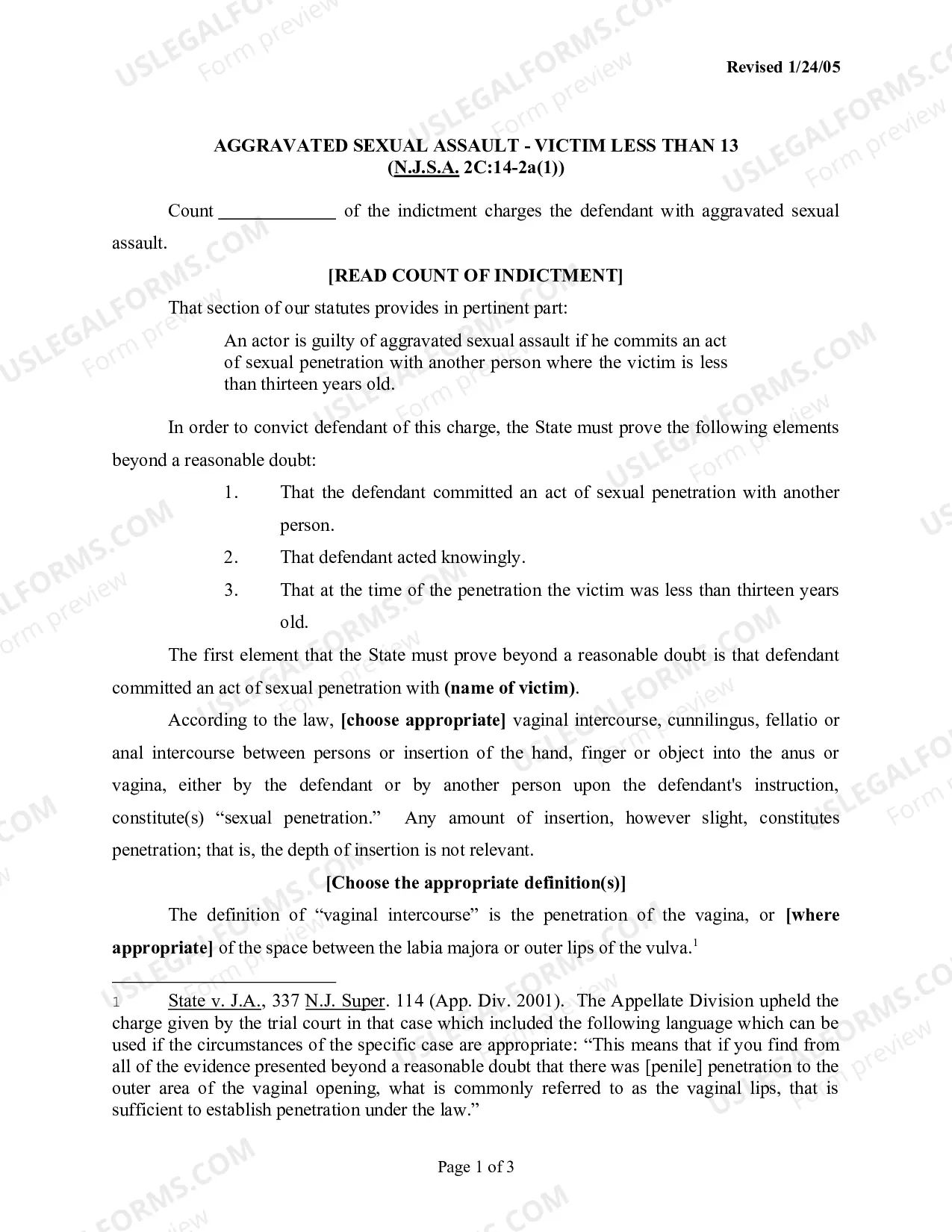 Revised 1/24/05

AGGRAVATED SEXUAL ASSAULT - VICTIM LESS THAN 13
(N.J.S.A. 2C:14-2a(1))

Count ____ of the indictment charges the defendant with aggravated sexual assault.

[READ COUNT OF INDICTMENT]

That section of our statutes provides in pertinent part:

An actor is guilty of aggravated sexual assault if he commits an act of sexual penetration with another person where the victim is less than thirteen years old.

In order to convict defendant of this charge, the State must prove the following elements beyond a reasonable doubt:

1. That the defendant committed an act of sexual penetration with another person.
2. That defendant acted knowingly.
3. That at the time of the penetration the victim was less than thirteen years old.

The first element that the State must prove beyond a reasonable doubt is that defendant committed an act of sexual penetration with (name of victim).

According to the law, [choose appropriate] vaginal intercourse, cunnilingus, fellatio or anal intercourse between persons or insertion of the hand, finger or object into the anus or vagina, either by the defendant or by another person upon the defendant's instruction, constitute(s) "sexual penetration." Any amount of insertion, however slight, constitutes penetration; that is, the depth of insertion is not relevant.

[Choose the appropriate definition(s)]

The definition of "vaginal intercourse" is the penetration of the vagina, or [where appropriate] of the space between the labia majora or outer lips of the vulva.$^{1}$

1 State v. J.A., 337 N.J. Super. 114 (App. Div. 2001). The Appellate Division upheld the charge given by the trial court in that case which included the following language which can be used if the circumstances of the specific case are appropriate: "This means that if you find from all of the evidence presented beyond a reasonable doubt that there was [penile] penetration to the outer area of the vaginal opening, what is commonly referred to as the vaginal lips, that is sufficient to establish penetration under the law."

Page 1 of 3

USLEGALFORMS.COM Form preview